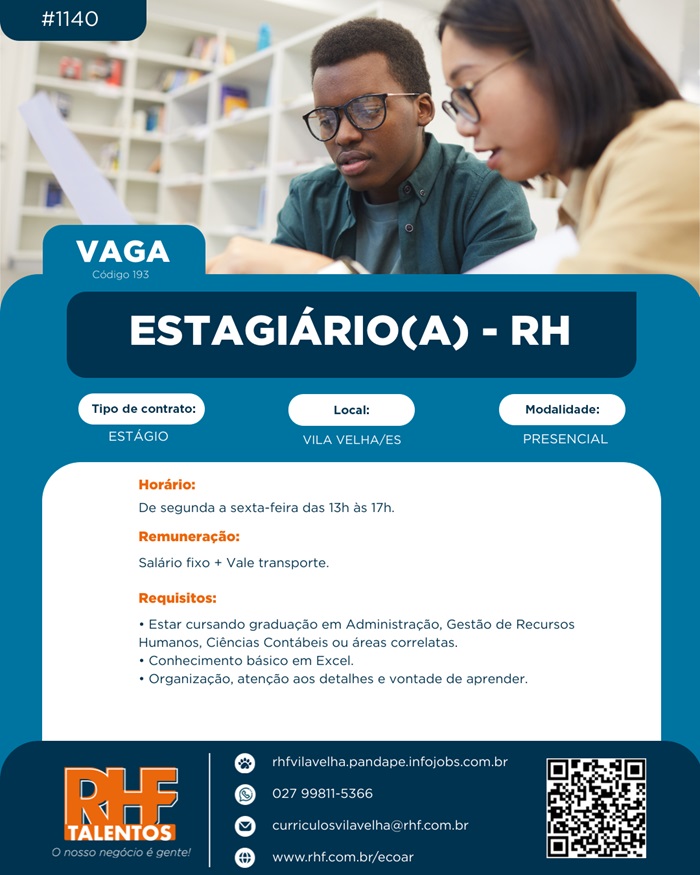 #1140

VAGA
Código 193

ESTAGIÁRIO(A) - RH

Tipo de contrato:
ESTÁGIO

Local:
VILA VELHA/ES

Modalidade:
PRESENCIAL

Horário:
De segunda a sexta-feira das 13h às 17h.

Remuneração:
Salário fixo + Vale transporte.

Requisitos:
• Estar cursando graduação em Administração, Gestão de Recursos Humanos, Ciências Contábeis ou áreas correlatas.
• Conhecimento básico em Excel.
• Organização, atenção aos detalhes e vontade de aprender.

RHF
TALENTOS
O nosso negócio é gente!

rhfvilavelha.pandape.infojobs.com.br
027 99811-5366
curriculosvilavelha@rhf.com.br
www.rhf.com.br/ecoar